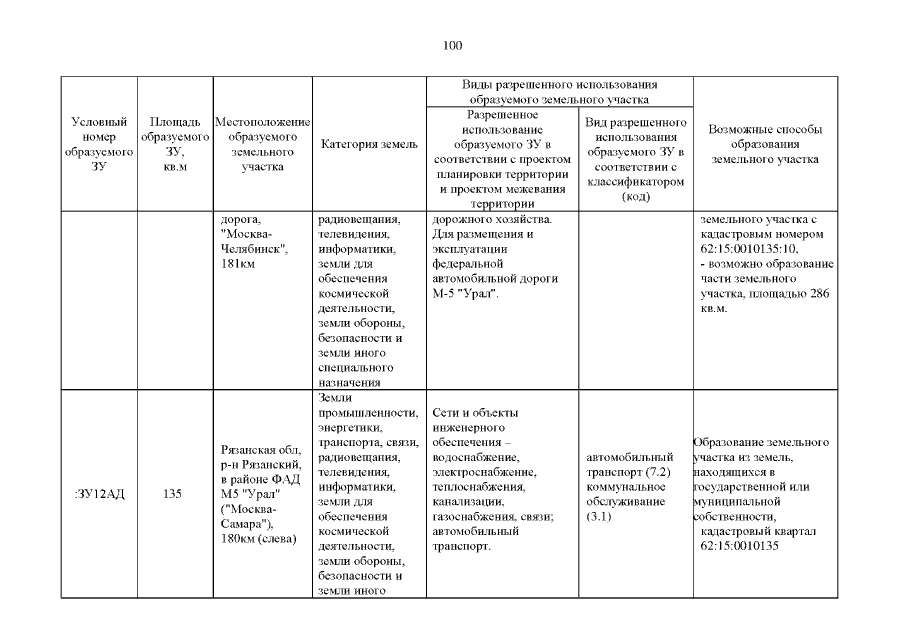 100

| Условный номер образуемого ЗУ | Площадь образуемого ЗУ, кв.м | Местоположение образуемого земельного участка | Категория земель | Виды разрешенного использования образуемого земельного участка: Разрешенное использование образуемого ЗУ в соответствии с проектом планировки территории и проектом межевания территории | Виды разрешенного использования образуемого земельного участка: Вид разрешенного использования образуемого ЗУ в соответствии с классификатором (код) | Возможные способы образования земельного участка |
|---|---|---|---|---|---|---|
| | | дорога, "Москва-Челябинск", 181км | радиовещания, телевидения, информатики, земли для обеспечения космической деятельности, земли обороны, безопасности и земли иного специального назначения | дорожного хозяйства. Для размещения и эксплуатации федеральной автомобильной дороги М-5 "Урал". | | земельного участка с кадастровым номером 62:15:0010135:10, - возможно образование части земельного участка, площадью 286 кв.м. |
| :ЗУ12АД | 135 | Рязанская обл, р-н Рязанский, в районе ФАД М5 "Урал" ("Москва-Самара"), 180км (слева) | Земли промышленности, энергетики, транспорта, связи, радиовещания, телевидения, информатики, земли для обеспечения космической деятельности, земли обороны, безопасности и земли иного | Сети и объекты инженерного обеспечения – водоснабжение, электроснабжение, теплоснабжения, канализации, газоснабжения, связи; автомобильный транспорт. | автомобильный транспорт (7.2) коммунальное обслуживание (3.1) | Образование земельного участка из земель, находящихся в государственной или муниципальной собственности, кадастровый квартал 62:15:0010135 |